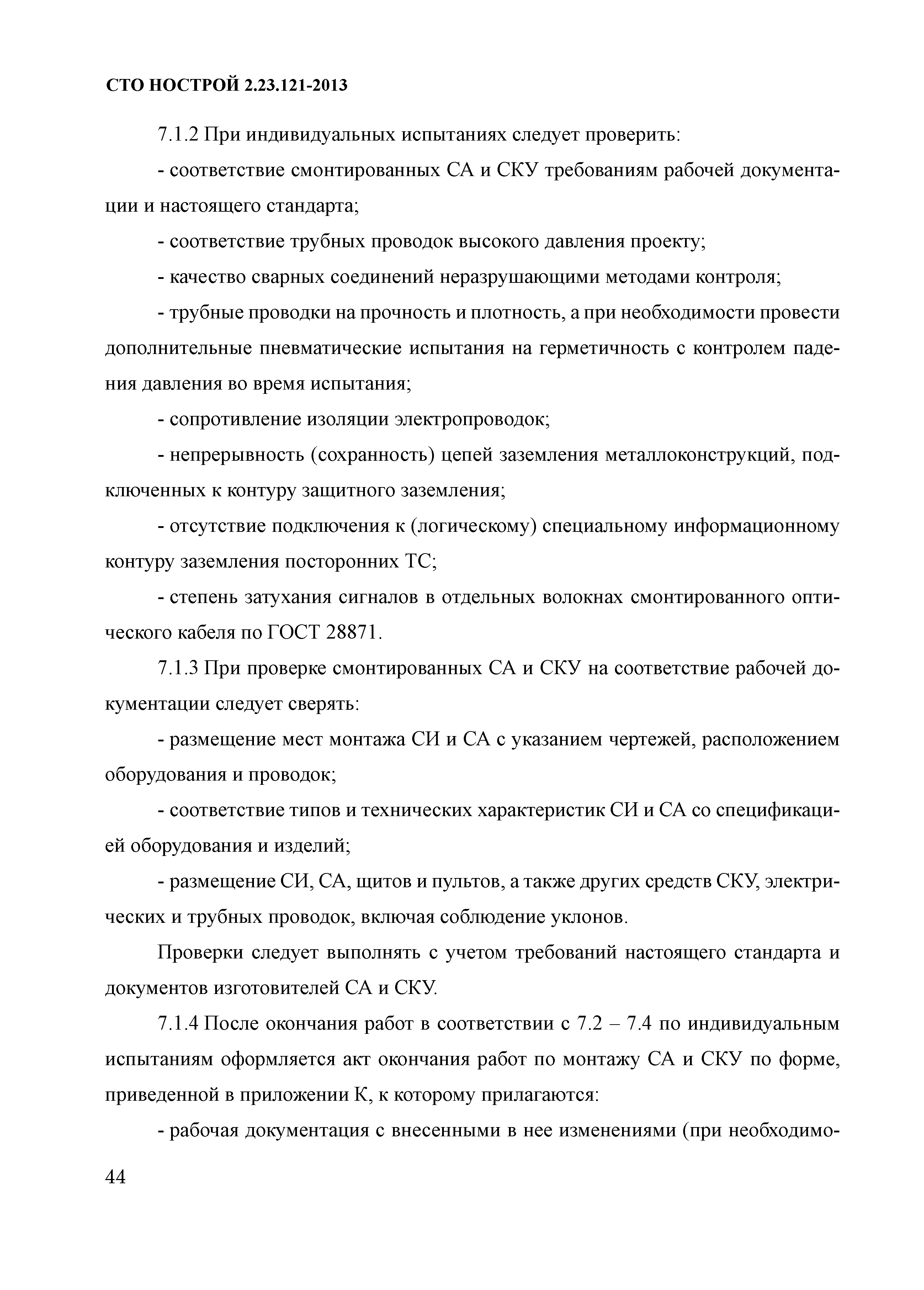 СТО НОСТРОЙ 2.23.121-2013

7.1.2 При индивидуальных испытаниях следует проверить:

- соответствие смонтированных СА и СКУ требованиям рабочей документации и настоящего стандарта;

- соответствие трубных проводок высокого давления проекту;

- качество сварных соединений неразрушающими методами контроля;

- трубные проводки на прочность и плотность, а при необходимости провести дополнительные пневматические испытания на герметичность с контролем падения давления во время испытания;

- сопротивление изоляции электропроводок;

- непрерывность (сохранность) цепей заземления металлоконструкций, подключенных к контуру защитного заземления;

- отсутствие подключения к (логическому) специальному информационному контуру заземления посторонних ТС;

- степень затухания сигналов в отдельных волокнах смонтированного оптического кабеля по ГОСТ 28871.

7.1.3 При проверке смонтированных СА и СКУ на соответствие рабочей документации следует сверять:

- размещение мест монтажа СИ и СА с указанием чертежей, расположением оборудования и проводок;

- соответствие типов и технических характеристик СИ и СА со спецификацией оборудования и изделий;

- размещение СИ, СА, щитов и пультов, а также других средств СКУ, электрических и трубных проводок, включая соблюдение уклонов.

Проверки следует выполнять с учетом требований настоящего стандарта и документов изготовителей СА и СКУ.

7.1.4 После окончания работ в соответствии с 7.2 – 7.4 по индивидуальным испытаниям оформляется акт окончания работ по монтажу СА и СКУ по форме, приведенной в приложении К, к которому прилагаются:

- рабочая документация с внесенными в нее изменениями (при необходимо-

44